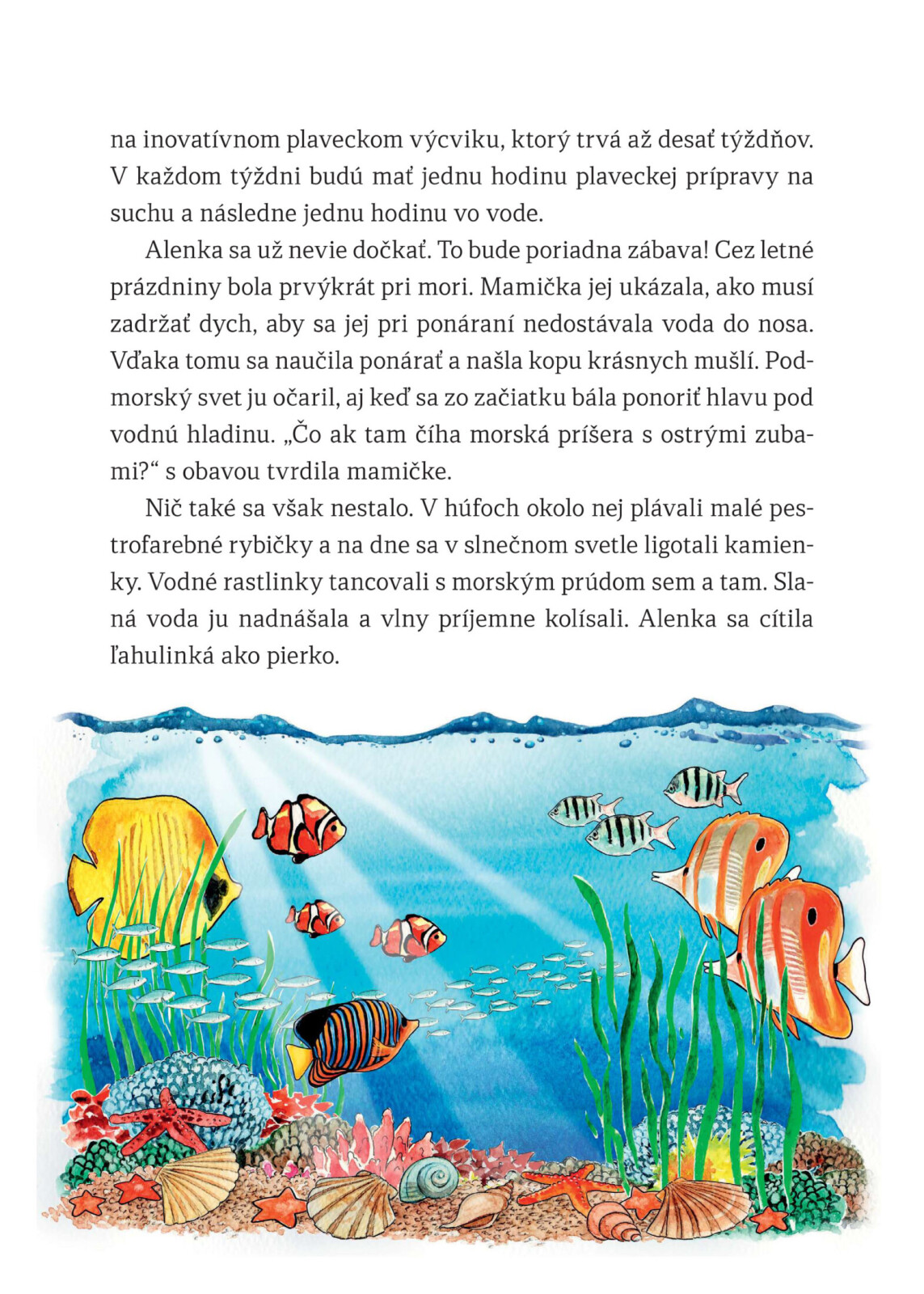 na inovatívnom plaveckom výcviku, ktorý trvá až desať týždňov. V každom týždni budú mať jednu hodinu plaveckej prípravy na suchu a následne jednu hodinu vo vode.

Alenka sa už nevie dočkať. To bude poriadna zábava! Cez letné prázdniny bola prvýkrát pri mori. Mamička jej ukázala, ako musí zadržať dych, aby sa jej pri ponáraní nedostávala voda do nosa. Vďaka tomu sa naučila ponárať a našla kopu krásnych mušlí. Podmorský svet ju očaril, aj keď sa zo začiatku bála ponoriť hlavu pod vodnú hladinu. „Čo ak tam číha morská príšera s ostrými zubami?“ s obavou tvrdila mamičke.

Nič také sa však nestalo. V húfoch okolo nej plávali malé pestrofarebné rybičky a na dne sa v slnečnom svetle ligotali kamienky. Vodné rastlinky tancovali s morským prúdom sem a tam. Slaná voda ju nadnášala a vlny príjemne kolísali. Alenka sa cítila ľahulinká ako pierko.